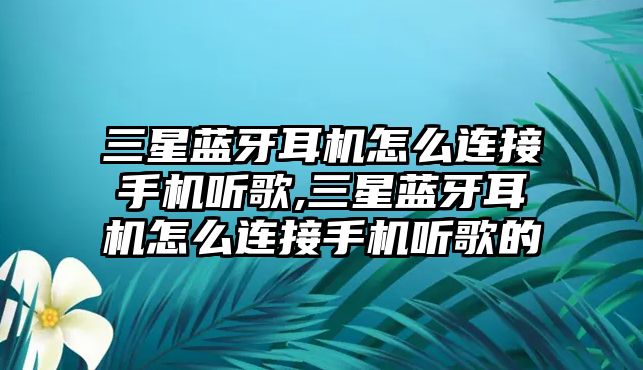 三星蓝牙耳机怎么连接手机听歌,三星蓝牙耳机怎么连接手机听歌的